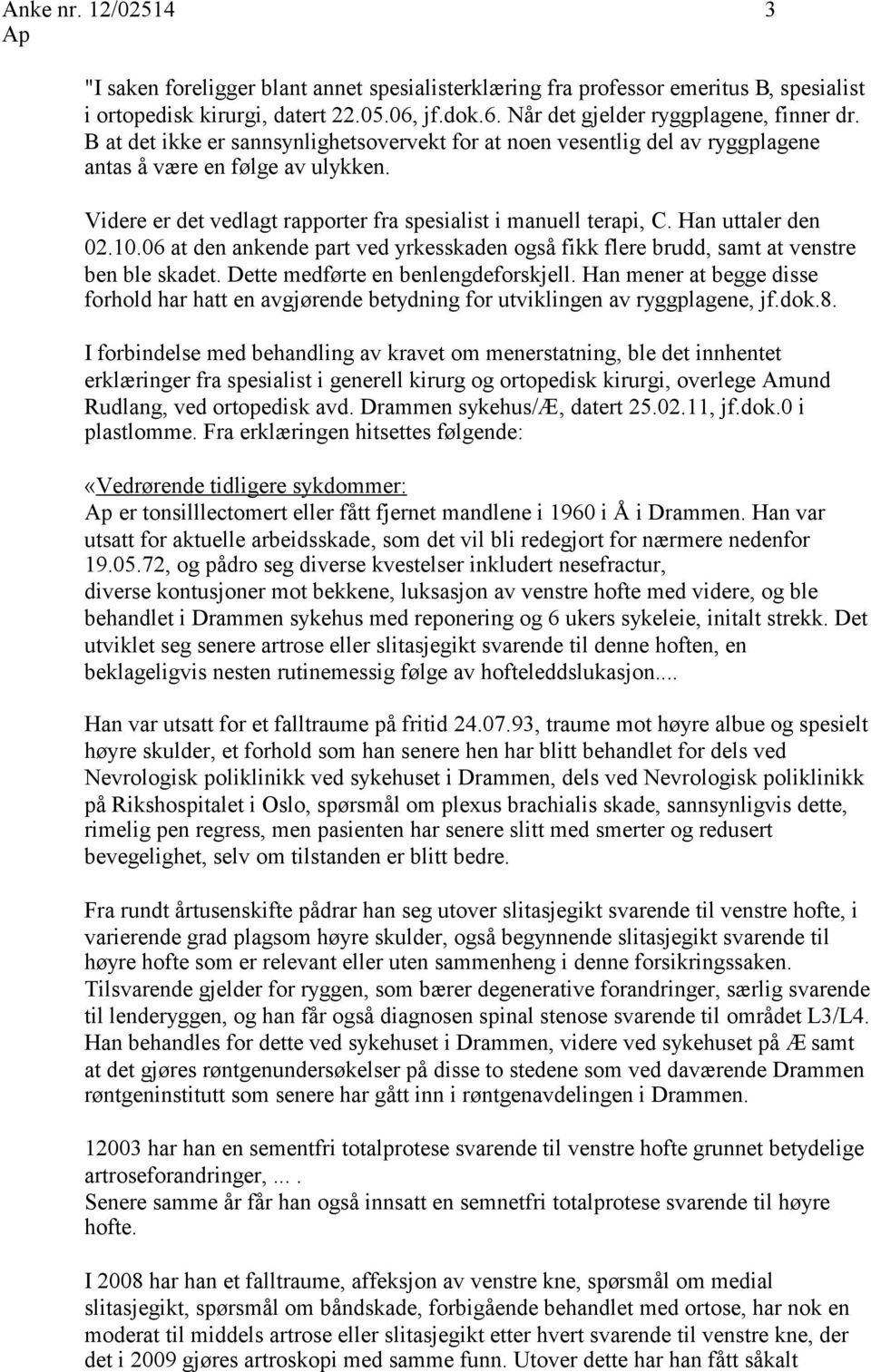 Anke nr. 12/02514 3
Ap

"I saken foreligger blant annet spesialisterklæring fra professor emeritus B, spesialist i ortopedisk kirurgi, datert 22.05.06, jf.dok.6. Når det gjelder ryggplagene, finner dr. B at det ikke er sannsynlighetsovervekt for at noen vesentlig del av ryggplagene antas å være en følge av ulykken.

Videre er det vedlagt rapporter fra spesialist i manuell terapi, C. Han uttaler den 02.10.06 at den ankende part ved yrkesskaden også fikk flere brudd, samt at venstre ben ble skadet. Dette medførte en benlengdeforskjell. Han mener at begge disse forhold har hatt en avgjørende betydning for utviklingen av ryggplagene, jf.dok.8.

I forbindelse med behandling av kravet om menerstatning, ble det innhentet erklæringer fra spesialist i generell kirurg og ortopedisk kirurgi, overlege Amund Rudlang, ved ortopedisk avd. Drammen sykehus/Æ, datert 25.02.11, jf.dok.0 i plastlomme. Fra erklæringen hitsettes følgende:

«Vedrørende tidligere sykdommer:
Ap er tonsilllectomert eller fått fjernet mandlene i 1960 i Å i Drammen. Han var utsatt for aktuelle arbeidsskade, som det vil bli redegjort for nærmere nedenfor 19.05.72, og pådro seg diverse kvestelser inkludert nesefractur, diverse kontusjoner mot bekkene, luksasjon av venstre hofte med videre, og ble behandlet i Drammen sykehus med reponering og 6 ukers sykeleie, initalt strekk. Det utviklet seg senere artrose eller slitasjegikt svarende til denne hoften, en beklageligvis nesten rutinemessig følge av hofteleddslukasjon....

Han var utsatt for et falltraume på fritid 24.07.93, traume mot høyre albue og spesielt høyre skulder, et forhold som han senere hen har blitt behandlet for dels ved Nevrologisk poliklinikk ved sykehuset i Drammen, dels ved Nevrologisk poliklinikk på Rikshospitalet i Oslo, spørsmål om plexus brachialis skade, sannsynligvis dette, rimelig pen regress, men pasienten har senere slitt med smerter og redusert bevegelighet, selv om tilstanden er blitt bedre.

Fra rundt årtusenskifte pådrar han seg utover slitasjegikt svarende til venstre hofte, i varierende grad plagsom høyre skulder, også begynnende slitasjegikt svarende til høyre hofte som er relevant eller uten sammenheng i denne forsikringssaken. Tilsvarende gjelder for ryggen, som bærer degenerative forandringer, særlig svarende til lenderyggen, og han får også diagnosen spinal stenose svarende til området L3/L4. Han behandles for dette ved sykehuset i Drammen, videre ved sykehuset på Æ samt at det gjøres røntgenundersøkelser på disse to stedene som ved daværende Drammen røntgeninstitutt som senere har gått inn i røntgenavdelingen i Drammen.

12003 har han en sementfri totalprotese svarende til venstre hofte grunnet betydelige artroseforandringer, ... .
Senere samme år får han også innsatt en semnetfri totalprotese svarende til høyre hofte.

I 2008 har han et falltraume, affeksjon av venstre kne, spørsmål om medial slitasjegikt, spørsmål om båndskade, forbigående behandlet med ortose, har nok en moderat til middels artrose eller slitasjegikt etter hvert svarende til venstre kne, der det i 2009 gjøres artroskopi med samme funn. Utover dette har han fått såkalt